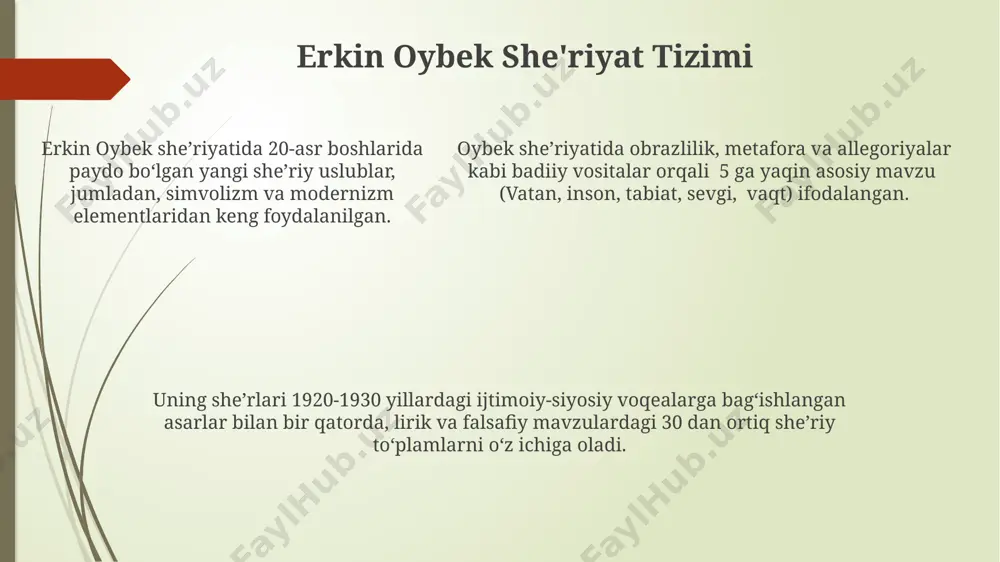 Erkin Oybek She'riyat Tizimi

Erkin Oybek she’riyatida 20-asr boshlarida paydo bo‘lgan yangi she’riy uslublar, jumladan, simvolizm va modernizm elementlaridan keng foydalanilgan.

Oybek she’riyatida obrazlilik, metafora va allegoriyalar kabi badiiy vositalar orqali 5 ga yaqin asosiy mavzu (Vatan, inson, tabiat, sevgi, vaqt) ifodalangan.

Uning she’rlari 1920-1930 yillardagi ijtimoiy-siyosiy voqealarga bag‘ishlangan asarlar bilan bir qatorda, lirik va falsafiy mavzulardagi 30 dan ortiq she’riy to‘plamlarni o‘z ichiga oladi.

FaylHub.uz FaylHub.uz FaylHub.uz FaylHub.uz FaylHub.uz FaylHub.uz